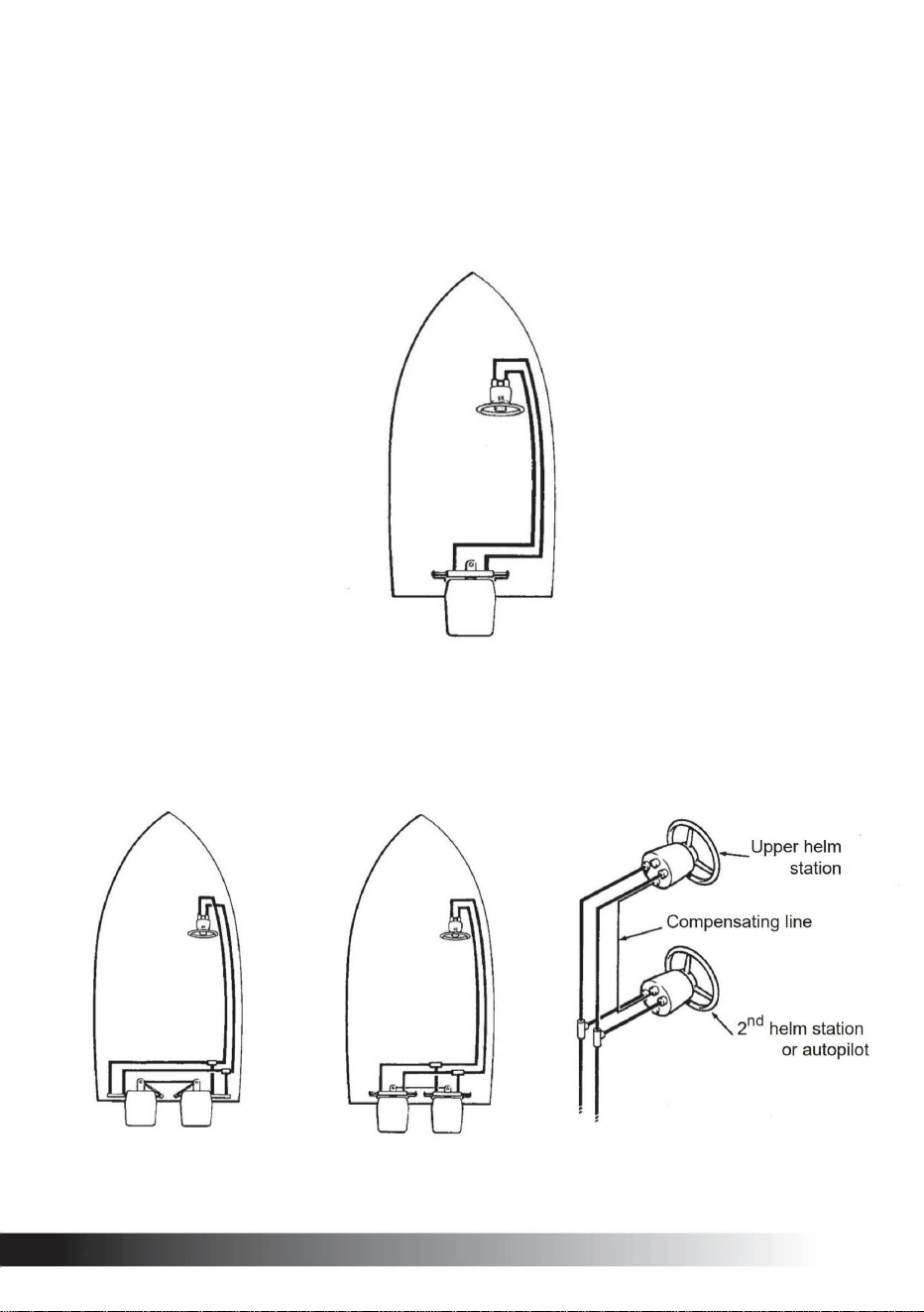 Upper helm station

Compensating line

$2^{nd}$ helm station or autopilot